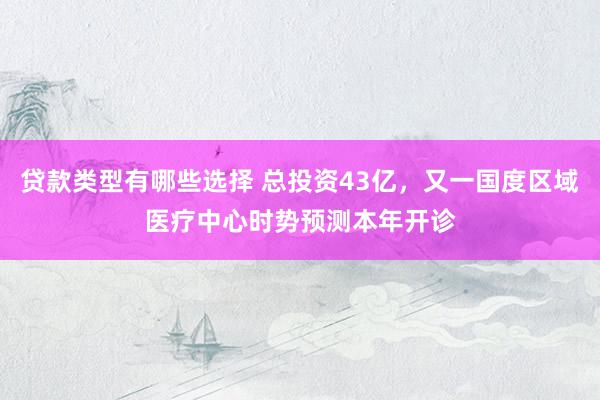 贷款类型有哪些选择 总投资43亿，又一国度区域医疗中心时势预测本年开诊